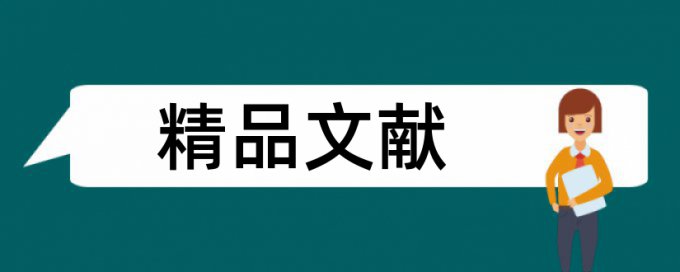 精品文献